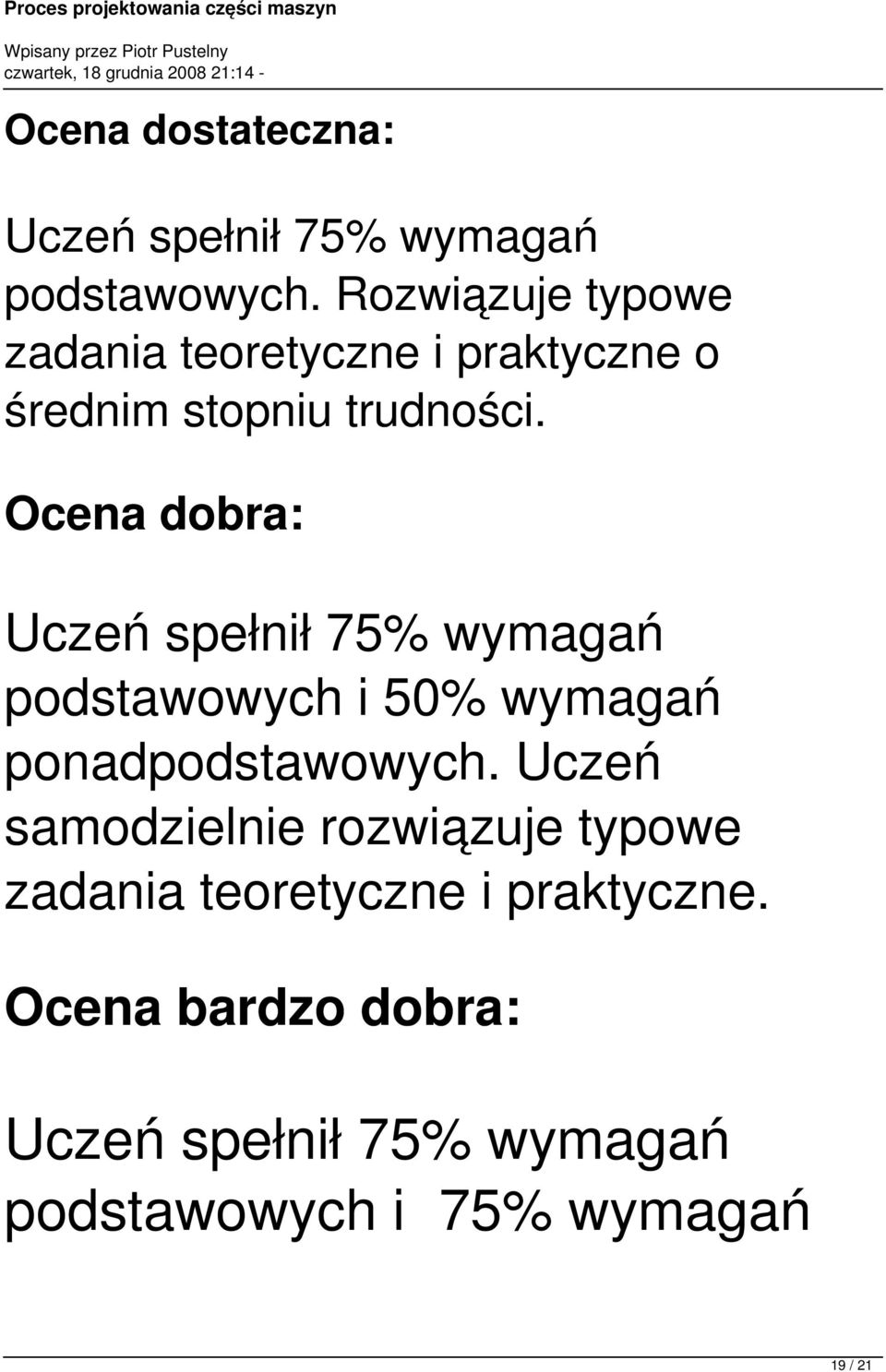 Proces projektowania części maszyn

Wpisany przez Piotr Pustelny
czwartek, 18 grudnia 2008 21:14 -

Ocena dostateczna:

Uczeń spełnił 75% wymagań podstawowych. Rozwiązuje typowe zadania teoretyczne i praktyczne o średnim stopniu trudności.

Ocena dobra:

Uczeń spełnił 75% wymagań podstawowych i 50% wymagań ponadpodstawowych. Uczeń samodzielnie rozwiązuje typowe zadania teoretyczne i praktyczne.

Ocena bardzo dobra:

Uczeń spełnił 75% wymagań podstawowych i 75% wymagań

19 / 21